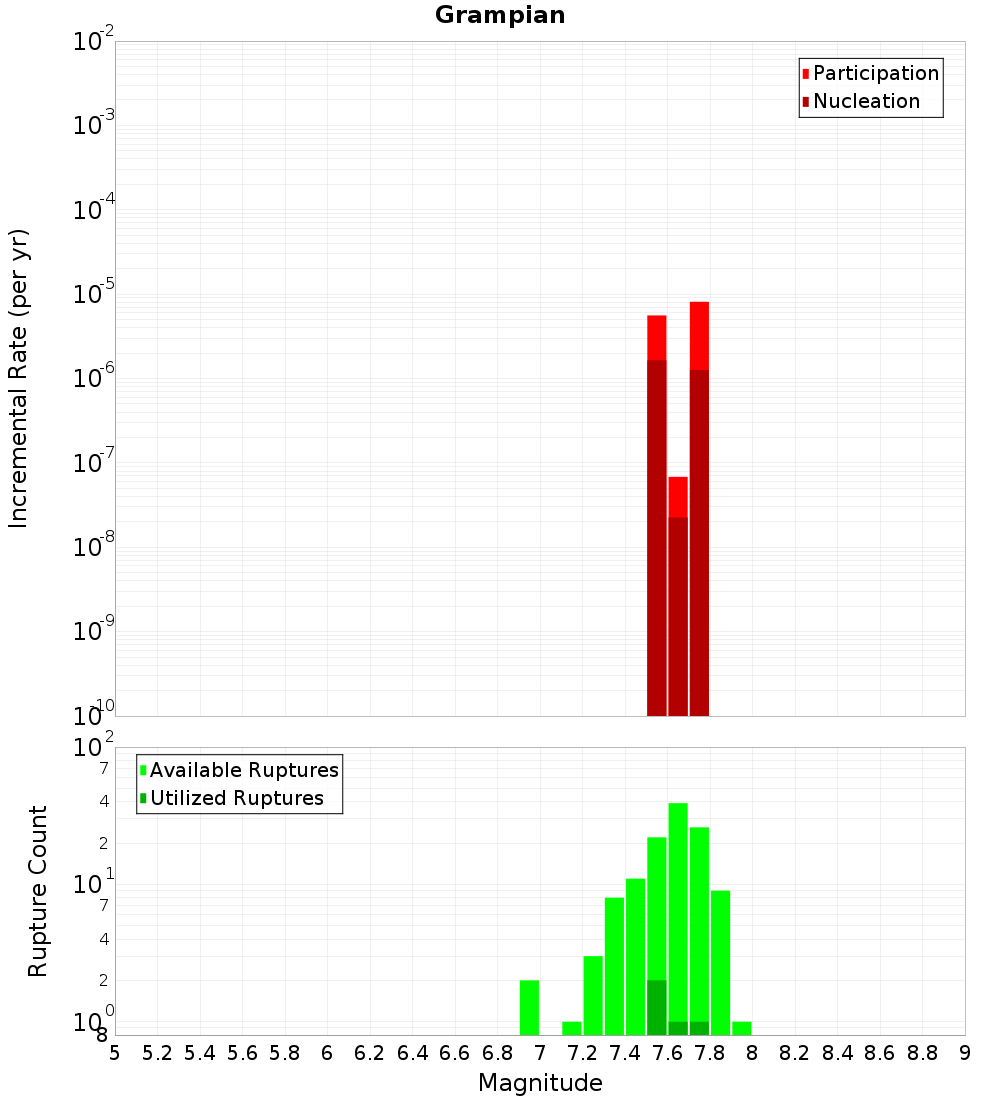 Grampian

Participation
Nucleation

Incremental Rate (per yr)

$10^{-2}$
$10^{-3}$
$10^{-4}$
$10^{-5}$
$10^{-6}$
$10^{-7}$
$10^{-8}$
$10^{-9}$
$10^{-10}$

Available Ruptures
Utilized Ruptures

Rupture Count

$10^{2}$
7
4
2
$10^{1}$
7
4
2
$10^{0}$
8

5 5.2 5.4 5.6 5.8 6 6.2 6.4 6.6 6.8 7 7.2 7.4 7.6 7.8 8 8.2 8.4 8.6 8.8 9

Magnitude